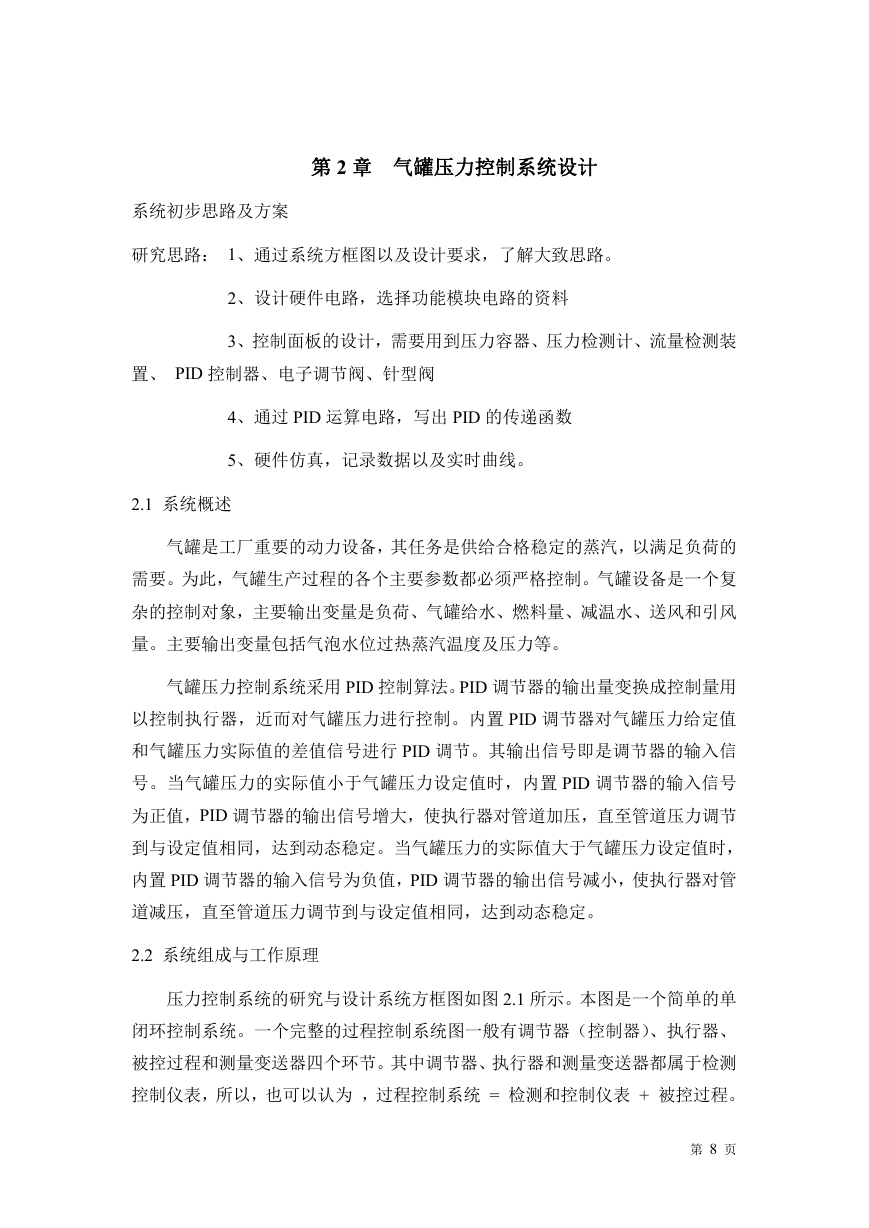 第 2 章　气罐压力控制系统设计

系统初步思路及方案

研究思路：　1、通过系统方框图以及设计要求，了解大致思路。

2、设计硬件电路，选择功能模块电路的资料

3、控制面板的设计，需要用到压力容器、压力检测计、流量检测装置、 PID 控制器、电子调节阀、针型阀

4、通过 PID 运算电路，写出 PID 的传递函数

5、硬件仿真，记录数据以及实时曲线。

2.1 系统概述

气罐是工厂重要的动力设备，其任务是供给合格稳定的蒸汽，以满足负荷的需要。为此，气罐生产过程的各个主要参数都必须严格控制。气罐设备是一个复杂的控制对象，主要输出变量是负荷、气罐给水、燃料量、减温水、送风和引风量。主要输出变量包括气泡水位过热蒸汽温度及压力等。

气罐压力控制系统采用 PID 控制算法。PID 调节器的输出量变换成控制量用以控制执行器，近而对气罐压力进行控制。内置 PID 调节器对气罐压力给定值和气罐压力实际值的差值信号进行 PID 调节。其输出信号即是调节器的输入信号。当气罐压力的实际值小于气罐压力设定值时，内置 PID 调节器的输入信号为正值，PID 调节器的输出信号增大，使执行器对管道加压，直至管道压力调节到与设定值相同，达到动态稳定。当气罐压力的实际值大于气罐压力设定值时，内置 PID 调节器的输入信号为负值，PID 调节器的输出信号减小，使执行器对管道减压，直至管道压力调节到与设定值相同，达到动态稳定。

2.2 系统组成与工作原理

压力控制系统的研究与设计系统方框图如图 2.1 所示。本图是一个简单的单闭环控制系统。一个完整的过程控制系统图一般有调节器（控制器）、执行器、被控过程和测量变送器四个环节。其中调节器、执行器和测量变送器都属于检测控制仪表，所以，也可以认为 ，过程控制系统 = 检测和控制仪表 + 被控过程。

第 8 页